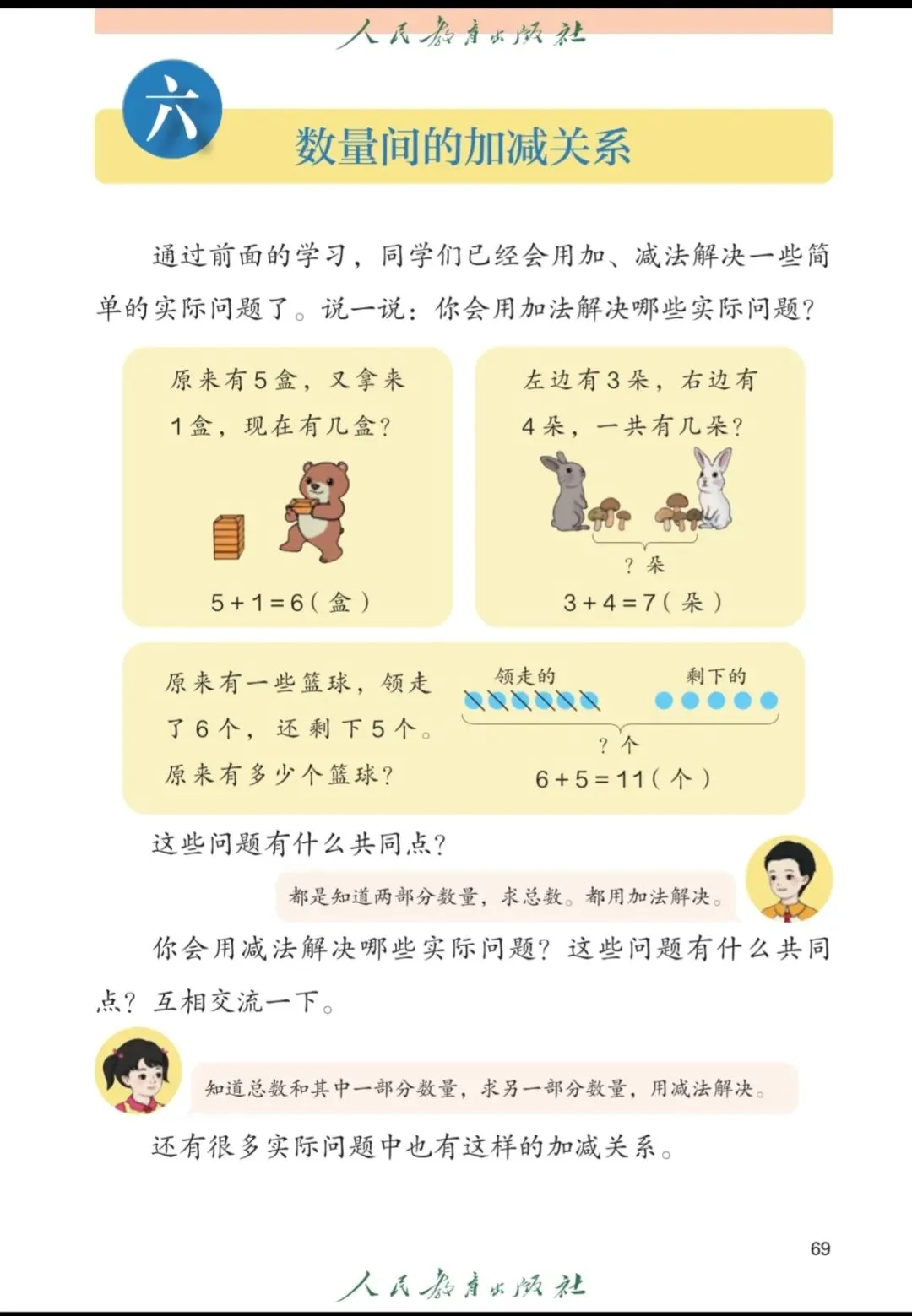 人民教育出版社

六

数量间的加减关系

通过前面的学习，同学们已经会用加、减法解决一些简单的实际问题了。说一说：你会用加法解决哪些实际问题？

原来有5盒，又拿来1盒，现在有几盒？

$5+1=6$（盒）

左边有3朵，右边有4朵，一共有几朵？

？朵

$3+4=7$（朵）

原来有一些篮球，领走了6个，还剩下5个。原来有多少个篮球？

领走的

剩下的

？个

$6+5=11$（个）

这些问题有什么共同点？

都是知道两部分数量，求总数。都用加法解决。

你会用减法解决哪些实际问题？这些问题有什么共同点？互相交流一下。

知道总数和其中一部分数量，求另一部分数量，用减法解决。

还有很多实际问题中也有这样的加减关系。

69

人民教育出版社